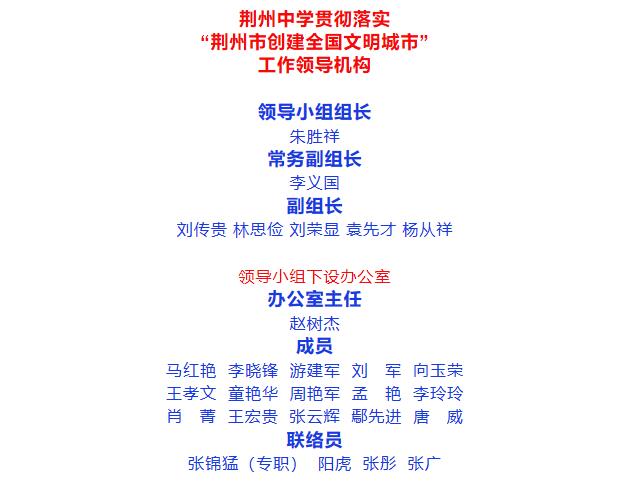 荆州中学贯彻落实
“荆州市创建全国文明城市”
工作领导机构

领导小组组长
朱胜祥
常务副组长
李义国
副组长
刘传贵 林思俭 刘荣显 袁先才 杨从祥

领导小组下设办公室
办公室主任
赵树杰
成员
马红艳 李晓锋 游建军 刘 军 向玉荣
王孝文 童艳华 周艳军 孟 艳 李玲玲
肖 菁 王宏贵 张云辉 鄢先进 唐 威
联络员
张锦猛（专职） 阳虎 张彤 张广